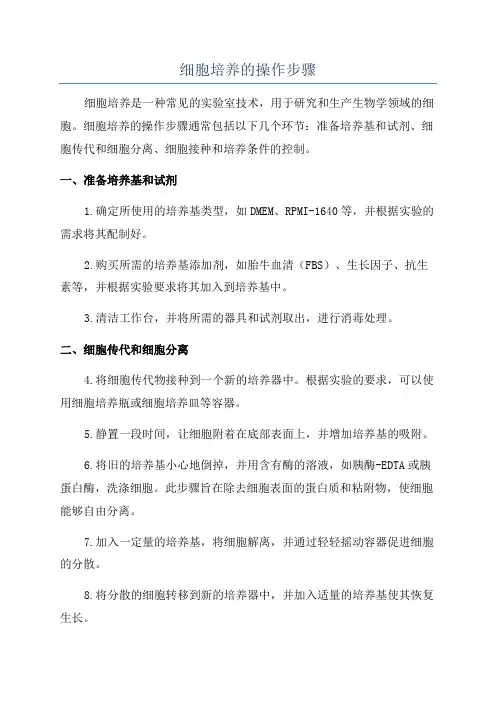 细胞培养的操作步骤

细胞培养是一种常见的实验室技术，用于研究和生产生物学领域的细胞。细胞培养的操作步骤通常包括以下几个环节：准备培养基和试剂、细胞传代和细胞分离、细胞接种和培养条件的控制。

一、准备培养基和试剂

1.确定所使用的培养基类型，如DMEM、RPMI-1640等，并根据实验的需求将其配制好。

2.购买所需的培养基添加剂，如胎牛血清（FBS）、生长因子、抗生素等，并根据实验要求将其加入到培养基中。

3.清洁工作台，并将所需的器具和试剂取出，进行消毒处理。

二、细胞传代和细胞分离

4.将细胞传代物接种到一个新的培养器中。根据实验的要求，可以使用细胞培养瓶或细胞培养皿等容器。

5.静置一段时间，让细胞附着在底部表面上，并增加培养基的吸附。

6.将旧的培养基小心地倒掉，并用含有酶的溶液，如胰酶-EDTA或胰蛋白酶，洗涤细胞。此步骤旨在除去细胞表面的蛋白质和粘附物，使细胞能够自由分离。

7.加入一定量的培养基，将细胞解离，并通过轻轻摇动容器促进细胞的分散。

8.将分散的细胞转移到新的培养器中，并加入适量的培养基使其恢复生长。